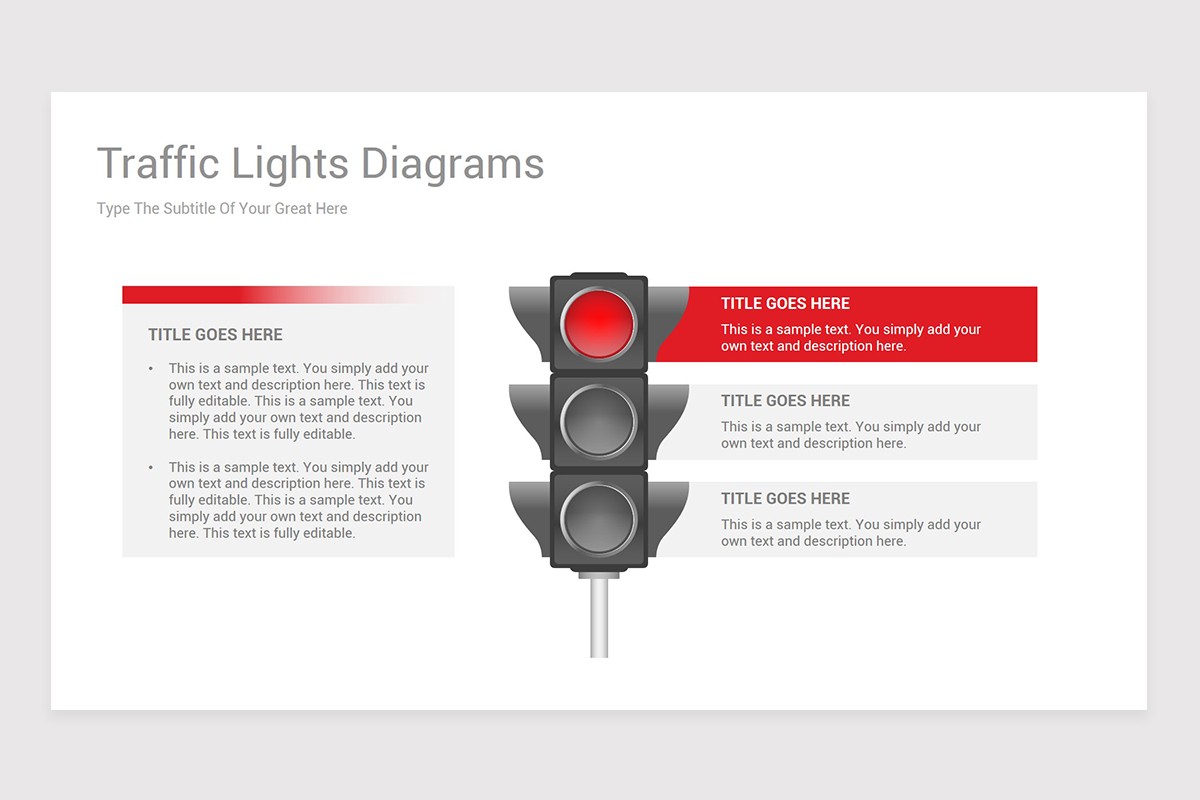 Traffic Lights Diagrams

Type The Subtitle Of Your Great Here

TITLE GOES HERE

• This is a sample text. You simply add your own text and description here. This text is fully editable. This is a sample text. You simply add your own text and description here. This text is fully editable.

• This is a sample text. You simply add your own text and description here. This text is fully editable. This is a sample text. You simply add your own text and description here. This text is fully editable.

TITLE GOES HERE

This is a sample text. You simply add your own text and description here.

TITLE GOES HERE

This is a sample text. You simply add your own text and description here.

TITLE GOES HERE

This is a sample text. You simply add your own text and description here.